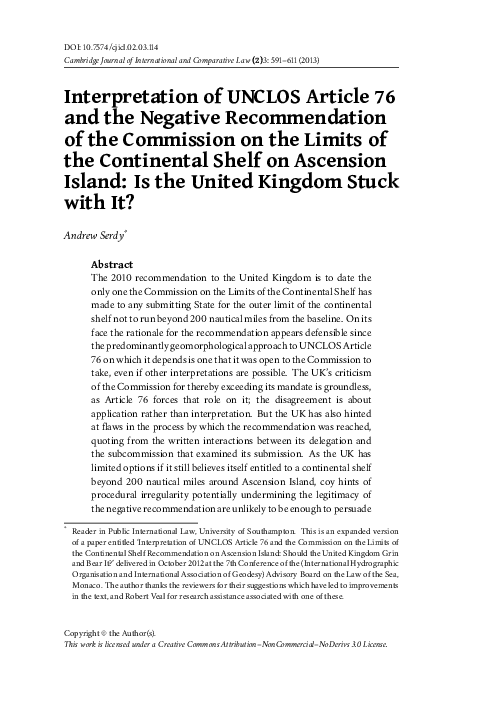 DOI: 10.7574/cjicl.02.03.114
Cambridge Journal of International and Comparative Law (2)3: 591–611 (2013)

Interpretation of UNCLOS Article 76 and the Negative Recommendation of the Commission on the Limits of the Continental Shelf on Ascension Island: Is the United Kingdom Stuck with It?

Andrew Serdy*

Abstract
The 2010 recommendation to the United Kingdom is to date the only one the Commission on the Limits of the Continental Shelf has made to any submitting State for the outer limit of the continental shelf not to run beyond 200 nautical miles from the baseline. On its face the rationale for the recommendation appears defensible since the predominantly geomorphological approach to UNCLOS Article 76 on which it depends is one that it was open to the Commission to take, even if other interpretations are possible. The UK's criticism of the Commission for thereby exceeding its mandate is groundless, as Article 76 forces that role on it; the disagreement is about application rather than interpretation. But the UK has also hinted at flaws in the process by which the recommendation was reached, quoting from the written interactions between its delegation and the subcommission that examined its submission. As the UK has limited options if it still believes itself entitled to a continental shelf beyond 200 nautical miles around Ascension Island, coy hints of procedural irregularity potentially undermining the legitimacy of the negative recommendation are unlikely to be enough to persuade

* Reader in Public International Law, University of Southampton. This is an expanded version of a paper entitled 'Interpretation of UNCLOS Article 76 and the Commission on the Limits of the Continental Shelf Recommendation on Ascension Island: Should the United Kingdom Grin and Bear It?' delivered in October 2012 at the 7th Conference of the (International Hydrographic Organisation and International Association of Geodesy) Advisory Board on the Law of the Sea, Monaco. The author thanks the reviewers for their suggestions which have led to improvements in the text, and Robert Veal for research assistance associated with one of these.

Copyright © the Author(s).
This work is licensed under a Creative Commons Attribution–NonCommercial–NoDerivs 3.0 License.